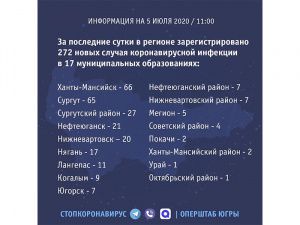 ИНФОРМАЦИЯ НА 5 ИЮЛЯ 2020 / 11:00

За последние сутки в регионе зарегистрировано 272 новых случая коронавирусной инфекции в 17 муниципальных образованиях:

Ханты-Мансийск - 66
Сургут - 65
Сургутский район - 27
Нефтеюганск - 21
Нижневартовск – 20
Нягань - 17
Лангепас - 11
Когалым - 9
Югорск - 7

Нефтеюганский район - 7
Нижневартовский район - 7
Мегион - 5
Советский район - 4
Покачи - 2
Ханты-Мансийский район - 2
Урай - 1
Октябрьский район - 1

СТОПКОРОНАВИРУС | ОПЕРШТАБ ЮГРЫ